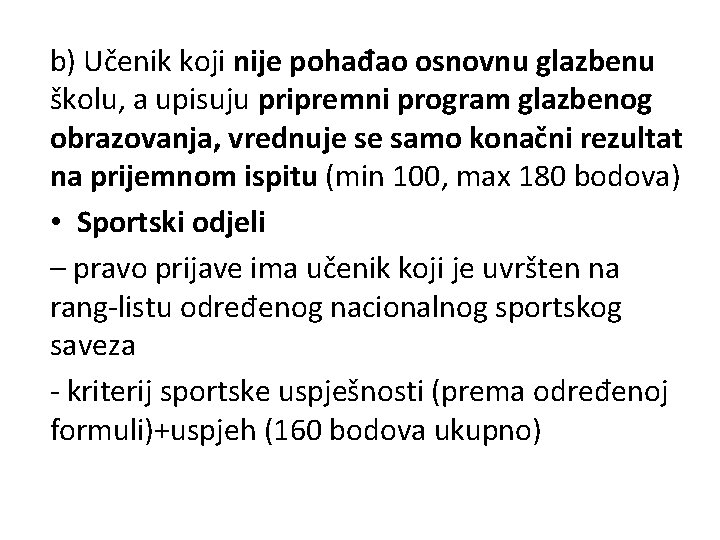 b) Učenik koji nije pohađao osnovnu glazbenu školu, a upisuju pripremni program glazbenog obrazovanja, vrednuje se samo konačni rezultat na prijemnom ispitu (min 100, max 180 bodova)

• Sportski odjeli

– pravo prijave ima učenik koji je uvršten na rang-listu određenog nacionalnog sportskog saveza

- kriterij sportske uspješnosti (prema određenoj formuli)+uspjeh (160 bodova ukupno)